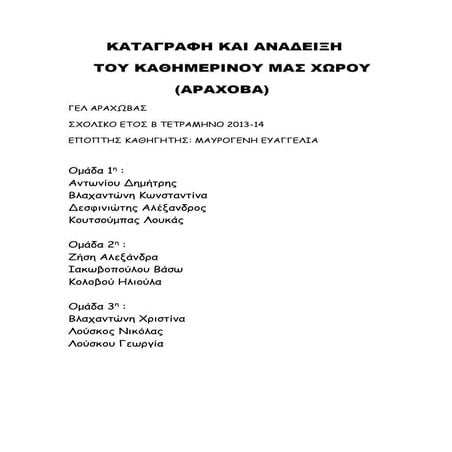 ΚΑΤΑΓΡΑΦΗ ΚΑΙ ΑΝΑΔΕΙΞΗ
ΤΟΥ ΚΑΘΗΜΕΡΙΝΟΥ ΜΑΣ ΧΩΡΟΥ
(ΑΡΑΧΟΒΑ)

ΓΕΛ ΑΡΑΧΩΒΑΣ

ΣΧΟΛΙΚΟ ΕΤΟΣ Β ΤΕΤΡΑΜΗΝΟ 2013-14

ΕΠΟΠΤΗΣ ΚΑΘΗΓΗΤΗΣ: ΜΑΥΡΟΓΕΝΗ ΕΥΑΓΓΕΛΙΑ

Ομάδα 1η :
Αντωνίου Δημήτρης
Βλαχαντώνη Κωνσταντίνα
Δεσφινιώτης Αλέξανδρος
Κουτσούμπας Λουκάς

Ομάδα 2η :
Ζήση Αλεξάνδρα
Ιακωβοπούλου Βάσω
Κολοβού Ηλιούλα

Ομάδα 3η :
Βλαχαντώνη Χριστίνα
Λούσκος Νικόλας
Λούσκου Γεωργία